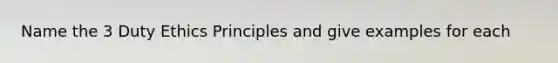 Name the 3 Duty Ethics Principles and give examples for each